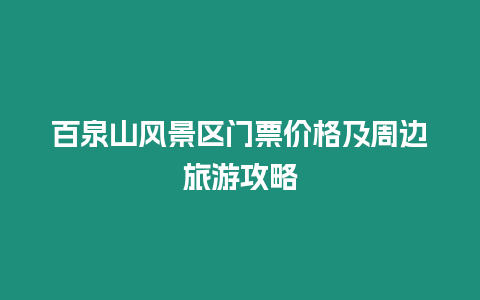 百泉山风景区门票价格及周边旅游攻略